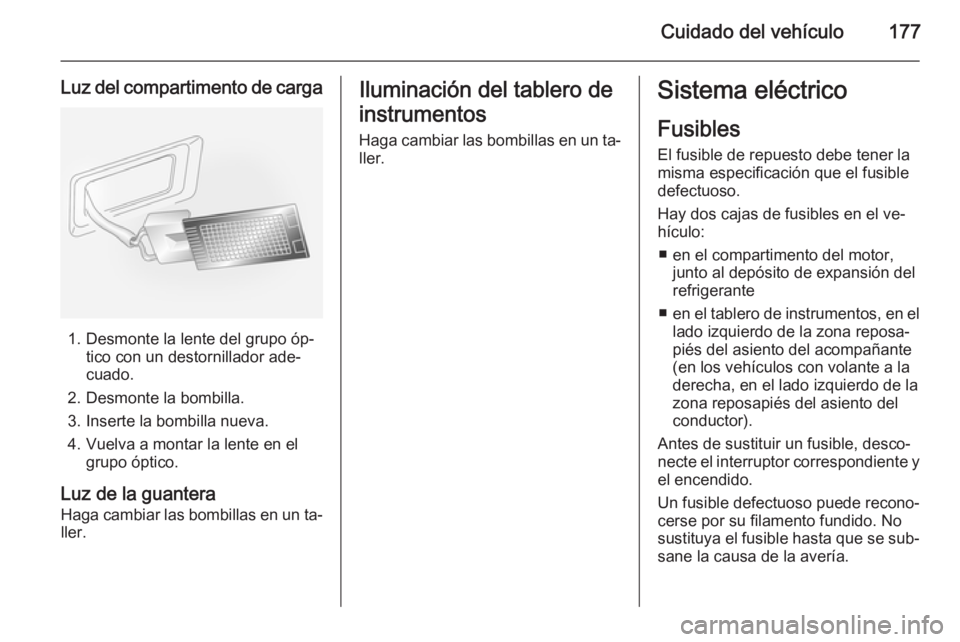 Cuidado del vehículo 177

Luz del compartimento de carga

1. Desmonte la lente del grupo óptico con un destornillador adecuado.
2. Desmonte la bombilla.
3. Inserte la bombilla nueva.
4. Vuelva a montar la lente en el grupo óptico.

Luz de la guantera
Haga cambiar las bombillas en un taller.

Iluminación del tablero de instrumentos
Haga cambiar las bombillas en un taller.

Sistema eléctrico

Fusibles
El fusible de repuesto debe tener la misma especificación que el fusible defectuoso.

Hay dos cajas de fusibles en el vehículo:

■ en el compartimento del motor, junto al depósito de expansión del refrigerante
■ en el tablero de instrumentos, en el lado izquierdo de la zona reposapiés del asiento del acompañante (en los vehículos con volante a la derecha, en el lado izquierdo de la zona reposapiés del asiento del conductor).

Antes de sustituir un fusible, desconecte el interruptor correspondiente y el encendido.

Un fusible defectuoso puede reconocerse por su filamento fundido. No sustituya el fusible hasta que se subsane la causa de la avería.

carmanualsonline.info